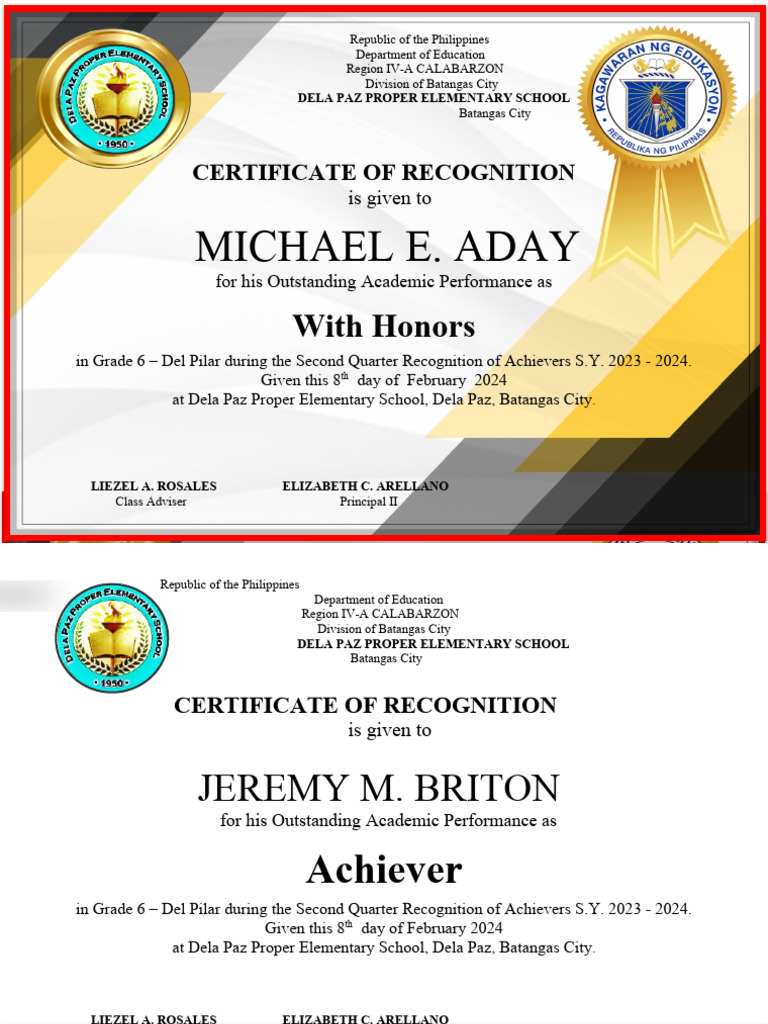 DELA PAZ PROPER ELEMENTARY SCHOOL
1950

Republic of the Philippines
Department of Education
Region IV-A CALABARZON
Division of Batangas City
DELA PAZ PROPER ELEMENTARY SCHOOL
Batangas City

KAGAWARAN NG EDUKASYON
REPUBLIKA NG PILIPINAS

CERTIFICATE OF RECOGNITION
is given to

MICHAEL E. ADAY
for his Outstanding Academic Performance as

With Honors
in Grade 6 – Del Pilar during the Second Quarter Recognition of Achievers S.Y. 2023 - 2024.
Given this $8^{th}$ day of February 2024
at Dela Paz Proper Elementary School, Dela Paz, Batangas City.

LIEZEL A. ROSALES
Class Adviser

ELIZABETH C. ARELLANO
Principal II

DELA PAZ PROPER ELEMENTARY SCHOOL
1950

Republic of the Philippines
Department of Education
Region IV-A CALABARZON
Division of Batangas City
DELA PAZ PROPER ELEMENTARY SCHOOL
Batangas City

CERTIFICATE OF RECOGNITION
is given to

JEREMY M. BRITON
for his Outstanding Academic Performance as

Achiever
in Grade 6 – Del Pilar during the Second Quarter Recognition of Achievers S.Y. 2023 - 2024.
Given this $8^{th}$ day of February 2024
at Dela Paz Proper Elementary School, Dela Paz, Batangas City.

LIEZEL A. ROSALES
ELIZABETH C. ARELLANO